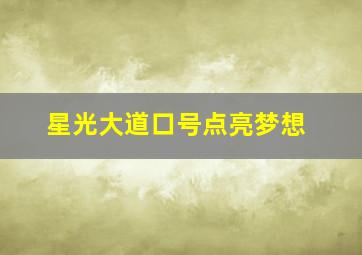 星光大道口号点亮梦想